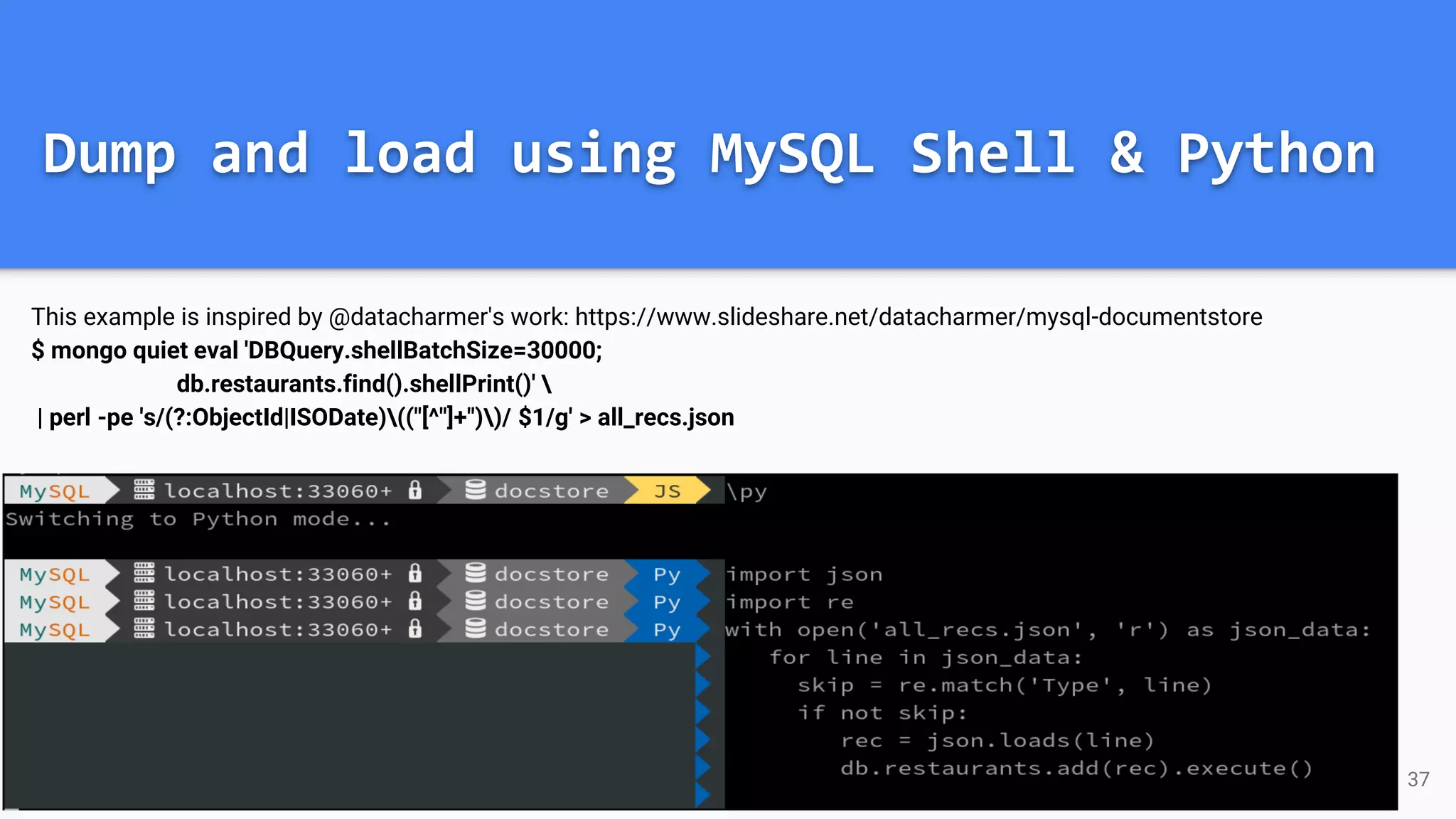 Dump and load using MySQL Shell & Python

This example is inspired by @datacharmer's work: https://www.slideshare.net/datacharmer/mysql-documentstore

$ mongo quiet eval 'DBQuery.shellBatchSize=30000;
db.restaurants.find().shellPrint()' \
| perl -pe 's/(?:ObjectId|ISODate)\(("[^"]+")\)/ $1/g' > all_recs.json

MySQL localhost:33060+ docstore JS \py
Switching to Python mode...

MySQL localhost:33060+ docstore Py import json
MySQL localhost:33060+ docstore Py import re
MySQL localhost:33060+ docstore Py with open('all_recs.json', 'r') as json_data:
for line in json_data:
skip = re.match('Type', line)
if not skip:
rec = json.loads(line)
db.restaurants.add(rec).execute()

37